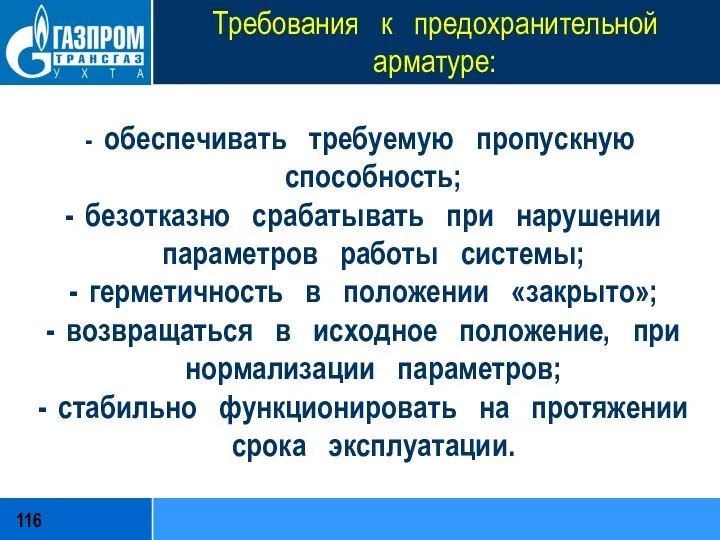 ГАЗПРОМ ТРАНСГАЗ УХТА

Требования к предохранительной арматуре:

- обеспечивать требуемую пропускную способность;
- безотказно срабатывать при нарушении параметров работы системы;
- герметичность в положении «закрыто»;
- возвращаться в исходное положение, при нормализации параметров;
- стабильно функционировать на протяжении срока эксплуатации.

116